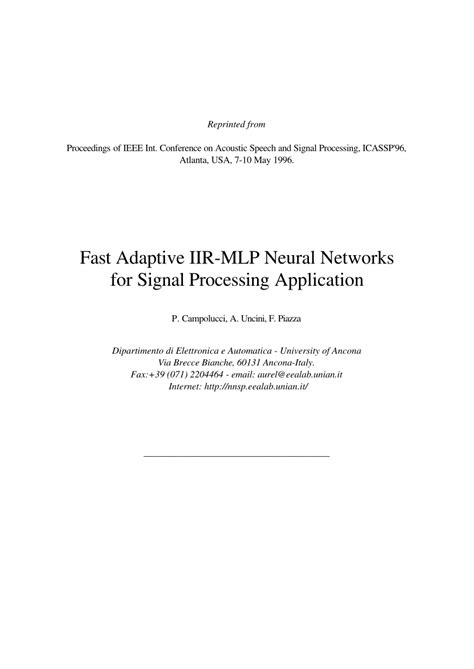 Reprinted from

Proceedings of IEEE Int. Conference on Acoustic Speech and Signal Processing, ICASSP'96, Atlanta, USA, 7-10 May 1996.

Fast Adaptive IIR-MLP Neural Networks for Signal Processing Application

P. Campolucci, A. Uncini, F. Piazza

Dipartimento di Elettronica e Automatica - University of Ancona
Via Brecce Bianche, 60131 Ancona-Italy.
Fax:+39 (071) 2204464 - email: aurel@eealab.unian.it
Internet: http://nnsp.eealab.unian.it/